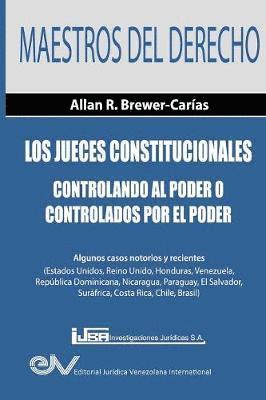 MAESTROS DEL DERECHO

Allan R. Brewer-Carías

LOS JUECES CONSTITUCIONALES

CONTROLANDO AL PODER O CONTROLADOS POR EL PODER

Algunos casos notorios y recientes
(Estados Unidos, Reino Unido, Honduras, Venezuela, República Dominicana, Nicaragua, Paraguay, El Salvador, Suráfrica, Costa Rica, Chile, Brasil)

IJSA Investigaciones Jurídicas S.A.

EJV Editorial Jurídica Venezolana International